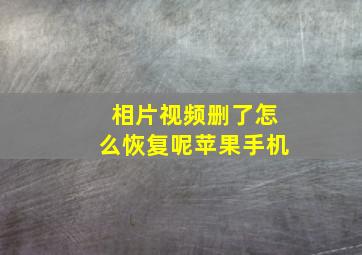 相片视频删了怎么恢复呢苹果手机